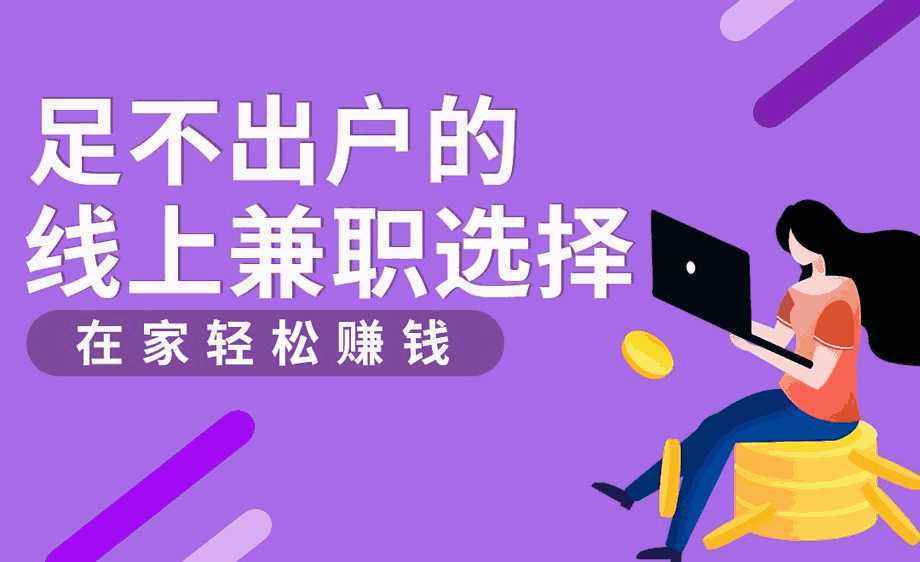 足不出户的
线上兼职选择

在家轻松赚钱